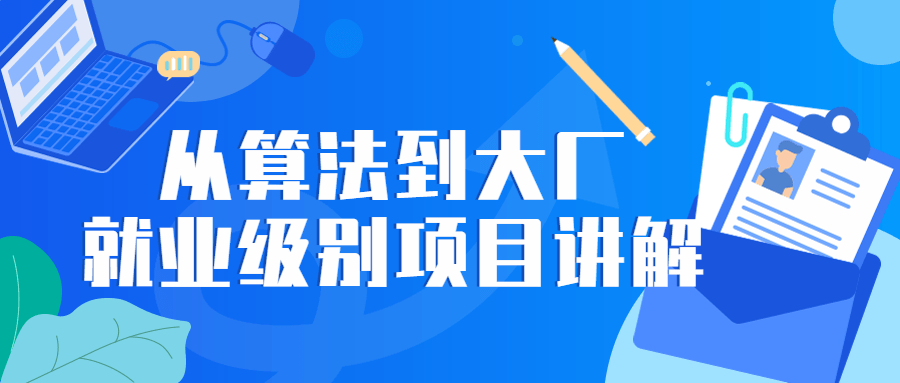 从算法到大厂
就业级别项目讲解